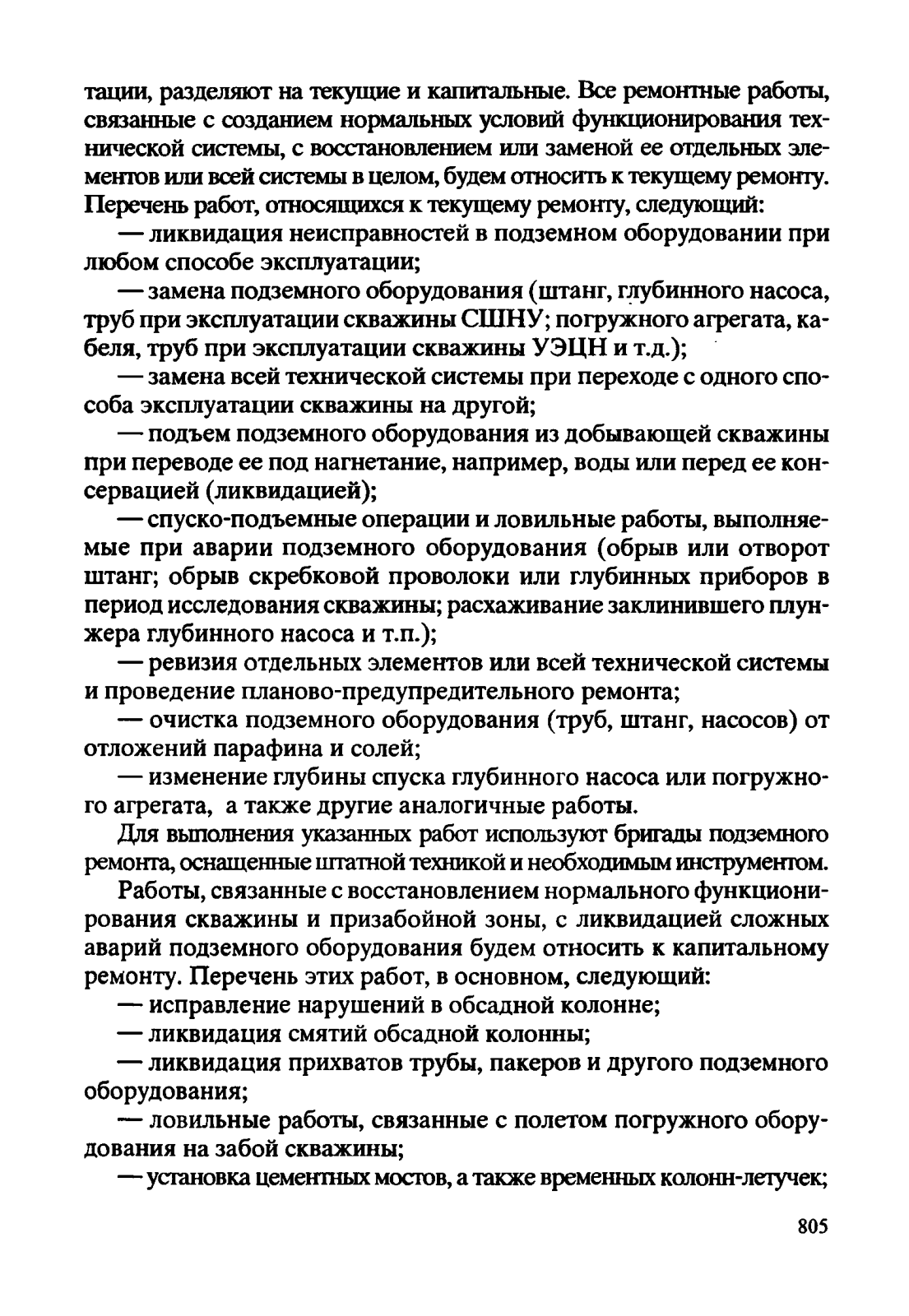 тации, разделяют на текущие и капитальные. Все ремонтные работы, связанные с созданием нормальных условий функционирования технической системы, с восстановлением или заменой ее отдельных элементов или всей системы в целом, будем относить к текущему ремонту. Перечень работ, относящихся к текущему ремонту, следующий:

— ликвидация неисправностей в подземном оборудовании при любом способе эксплуатации;

— замена подземного оборудования (штанг, глубинного насоса, труб при эксплуатации скважины СШНУ; погружного агрегата, кабеля, труб при эксплуатации скважины УЭЦН и т.д.);

— замена всей технической системы при переходе с одного способа эксплуатации скважины на другой;

— подъем подземного оборудования из добывающей скважины при переводе ее под нагнетание, например, воды или перед ее консервацией (ликвидацией);

— спуско-подъемные операции и ловильные работы, выполняемые при аварии подземного оборудования (обрыв или отворот штанг; обрыв скребковой проволоки или глубинных приборов в период исследования скважины; расхаживание заклинившего плунжера глубинного насоса и т.п.);

— ревизия отдельных элементов или всей технической системы и проведение планово-предупредительного ремонта;

— очистка подземного оборудования (труб, штанг, насосов) от отложений парафина и солей;

— изменение глубины спуска глубинного насоса или погружного агрегата, а также другие аналогичные работы.

Для выполнения указанных работ используют бригады подземного ремонта, оснащенные штатной техникой и необходимым инструментом.

Работы, связанные с восстановлением нормального функционирования скважины и призабойной зоны, с ликвидацией сложных аварий подземного оборудования будем относить к капитальному ремонту. Перечень этих работ, в основном, следующий:

— исправление нарушений в обсадной колонне;

— ликвидация смятий обсадной колонны;

— ликвидация прихватов трубы, пакеров и другого подземного оборудования;

— ловильные работы, связанные с полетом погружного оборудования на забой скважины;

— установка цементных мостов, а также временных колонн-летучек;

805